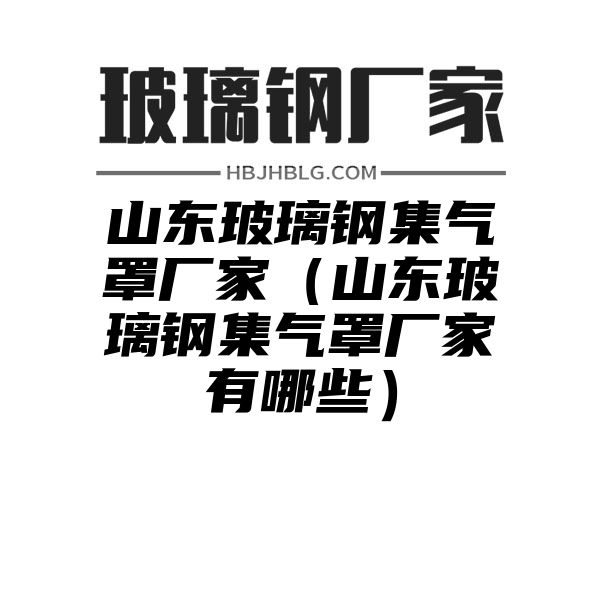 玻璃钢厂家

HBJHBLG.COM

山东玻璃钢集气罩厂家（山东玻璃钢集气罩厂家有哪些）